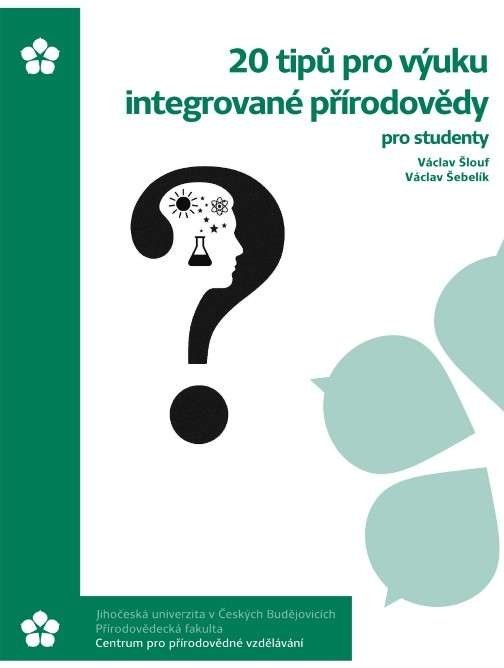 20 tipů pro výuku integrované přírodovědy

pro studenty

Václav Šlouf
Václav Šebelík

Jihočeská univerzita v Českých Budějovicích
Přírodovědecká fakulta
Centrum pro přírodovědné vzdělávání